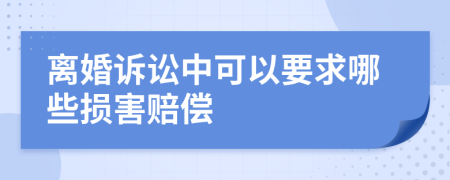 离婚诉讼中可以要求哪些损害赔偿